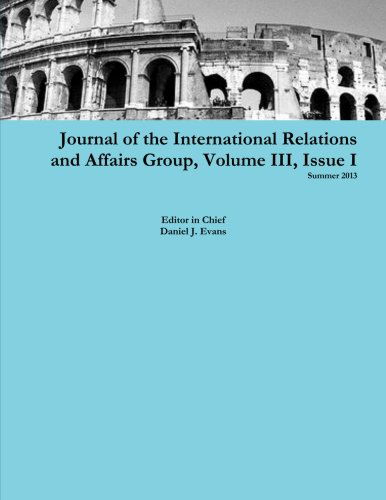 Journal of the International Relations and Affairs Group, Volume III, Issue I
Summer 2013

Editor in Chief
Daniel J. Evans